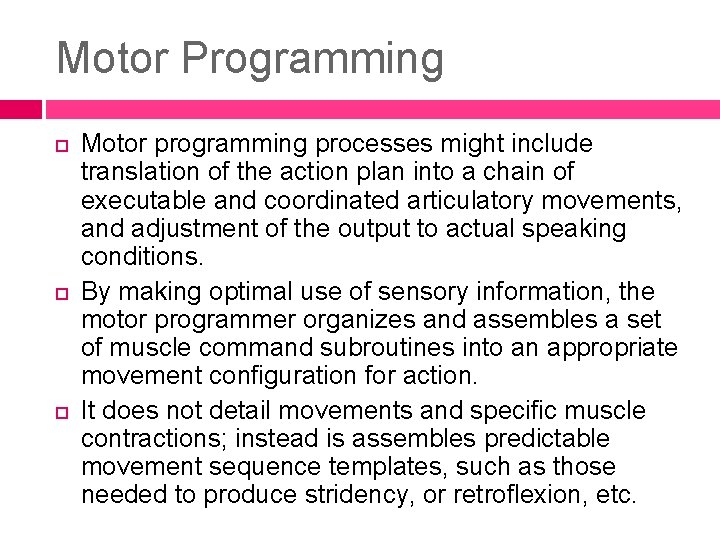 Motor Programming

Motor programming processes might include translation of the action plan into a chain of executable and coordinated articulatory movements, and adjustment of the output to actual speaking conditions.

By making optimal use of sensory information, the motor programmer organizes and assembles a set of muscle command subroutines into an appropriate movement configuration for action.

It does not detail movements and specific muscle contractions; instead is assembles predictable movement sequence templates, such as those needed to produce stridency, or retroflexion, etc.